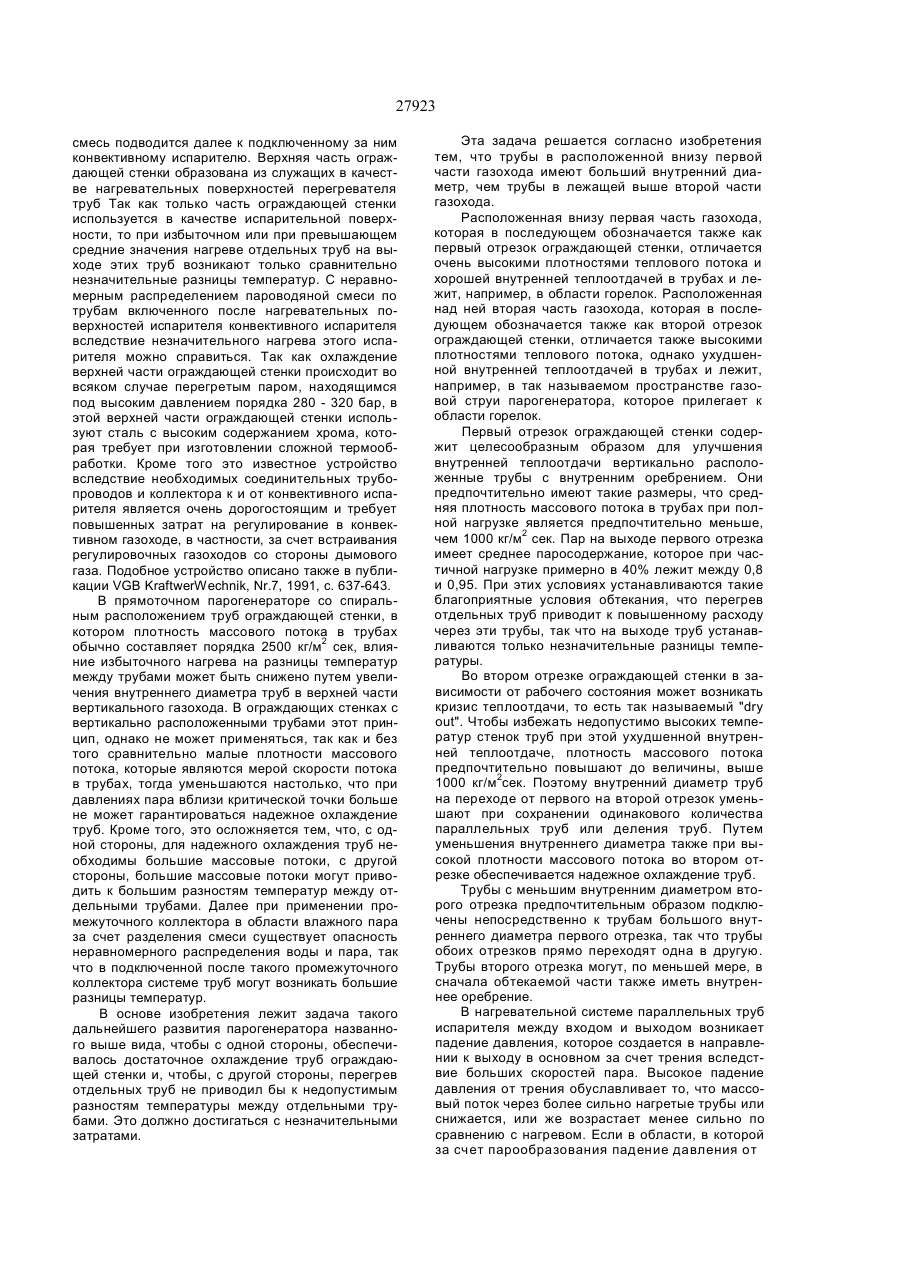 27923

смесь подводится далее к подключенному за ним конвективному испарителю. Верхняя часть ограждающей стенки образована из служащих в качестве нагревательных поверхностей перегревателя труб Так как только часть ограждающей стенки используется в качестве испарительной поверхности, то при избыточном или при превышающем средние значения нагреве отдельных труб на выходе этих труб возникают только сравнительно незначительные разницы температур. С неравномерным распределением пароводяной смеси по трубам включенного после нагревательных поверхностей испарителя конвективного испарителя вследствие незначительного нагрева этого испарителя можно справиться. Так как охлаждение верхней части ограждающей стенки происходит во всяком случае перегретым паром, находящимся под высоким давлением порядка 280 - 320 бар, в этой верхней части ограждающей стенки используют сталь с высоким содержанием хрома, которая требует при изготовлении сложной термообработки. Кроме того это известное устройство вследствие необходимых соединительных трубопроводов и коллектора к и от конвективного испарителя является очень дорогостоящим и требует повышенных затрат на регулирование в конвективном газоходе, в частности, за счет встраивания регулировочных газоходов со стороны дымового газа. Подобное устройство описано также в публикации VGB KraftwerWechnik, Nr.7, 1991, с. 637-643.

В прямоточном парогенераторе со спиральным расположением труб ограждающей стенки, в котором плотность массового потока в трубах обычно составляет порядка 2500 кг/м$^2$ сек, влияние избыточного нагрева на разницы температур между трубами может быть снижено путем увеличения внутреннего диаметра труб в верхней части вертикального газохода. В ограждающих стенках с вертикально расположенными трубами этот принцип, однако не может применяться, так как и без того сравнительно малые плотности массового потока, которые являются мерой скорости потока в трубах, тогда уменьшаются настолько, что при давлениях пара вблизи критической точки больше не может гарантироваться надежное охлаждение труб. Кроме того, это осложняется тем, что, с одной стороны, для надежного охлаждения труб необходимы большие массовые потоки, с другой стороны, большие массовые потоки могут приводить к большим разностям температур между отдельными трубами. Далее при применении промежуточного коллектора в области влажного пара за счет разделения смеси существует опасность неравномерного распределения воды и пара, так что в подключенной после такого промежуточного коллектора системе труб могут возникать большие разницы температур.

В основе изобретения лежит задача такого дальнейшего развития парогенератора названного выше вида, чтобы с одной стороны, обеспечивалось достаточное охлаждение труб ограждающей стенки и, чтобы, с другой стороны, перегрев отдельных труб не приводил бы к недопустимым разностям температуры между отдельными трубами. Это должно достигаться с незначительными затратами.

Эта задача решается согласно изобретения тем, что трубы в расположенной внизу первой части газохода имеют больший внутренний диаметр, чем трубы в лежащей выше второй части газохода.

Расположенная внизу первая часть газохода, которая в последующем обозначается также как первый отрезок ограждающей стенки, отличается очень высокими плотностями теплового потока и хорошей внутренней теплоотдачей в трубах и лежит, например, в области горелок. Расположенная над ней вторая часть газохода, которая в последующем обозначается также как второй отрезок ограждающей стенки, отличается также высокими плотностями теплового потока, однако ухудшенной внутренней теплоотдачей в трубах и лежит, например, в так называемом пространстве газовой струи парогенератора, которое прилегает к области горелок.

Первый отрезок ограждающей стенки содержит целесообразным образом для улучшения внутренней теплоотдачи вертикально расположенные трубы с внутренним оребрением. Они предпочтительно имеют такие размеры, что средняя плотность массового потока в трубах при полной нагрузке является предпочтительно меньше, чем 1000 кг/м$^2$ сек. Пар на выходе первого отрезка имеет среднее паросодержание, которое при частичной нагрузке примерно в 40% лежит между 0,8 и 0,95. При этих условиях устанавливаются такие благоприятные условия обтекания, что перегрев отдельных труб приводит к повышенному расходу через эти трубы, так что на выходе труб устанавливаются только незначительные разницы температуры.

Во втором отрезке ограждающей стенки в зависимости от рабочего состояния может возникать кризис теплоотдачи, то есть так называемый "dry out". Чтобы избежать недопустимо высоких температур стенок труб при этой ухудшенной внутренней теплоотдаче, плотность массового потока предпочтительно повышают до величины, выше 1000 кг/м$^2$сек. Поэтому внутренний диаметр труб на переходе от первого на второй отрезок уменьшают при сохранении одинакового количества параллельных труб или деления труб. Путем уменьшения внутреннего диаметра также при высокой плотности массового потока во втором отрезке обеспечивается надежное охлаждение труб.

Трубы с меньшим внутренним диаметром второго отрезка предпочтительным образом подключены непосредственно к трубам большого внутреннего диаметра первого отрезка, так что трубы обоих отрезков прямо переходят одна в другую. Трубы второго отрезка могут, по меньшей мере, в сначала обтекаемой части также иметь внутреннее оребрение.

В нагревательной системе параллельных труб испарителя между входом и выходом возникает падение давления, которое создается в направлении к выходу в основном за счет трения вследствие больших скоростей пара. Высокое падение давления от трения обуславливает то, что массовый поток через более сильно нагретые трубы или снижается, или же возрастает менее сильно по сравнению с нагревом. Если в области, в которой за счет парообразования падение давления от